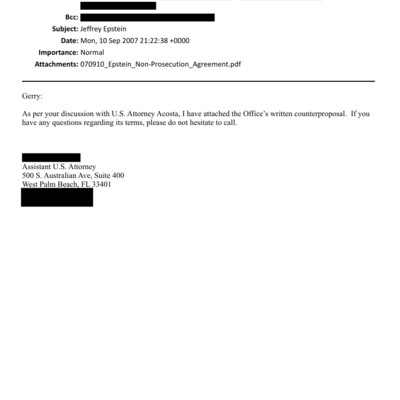 Bcc:
Subject: Jeffrey Epstein
Date: Mon, 10 Sep 2007 21:22:38 +0000
Importance: Normal
Attachments: 070910_Epstein_Non-Prosecution_Agreement.pdf

Gerry:

As per your discussion with U.S. Attorney Acosta, I have attached the Office's written counterproposal. If you have any questions regarding its terms, please do not hesitate to call.

Assistant U.S. Attorney
500 S. Australian Ave, Suite 400
West Palm Beach, FL 33401